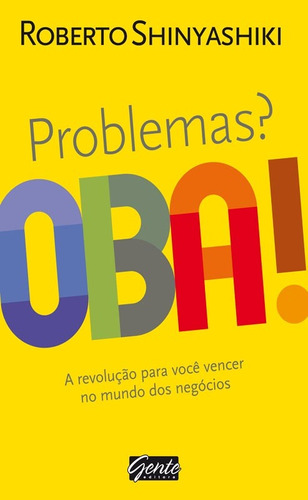 ROBERTO SHINYASHIKI

Problemas?

OBA!

A revolução para você vencer no mundo dos negócios

Gente editora